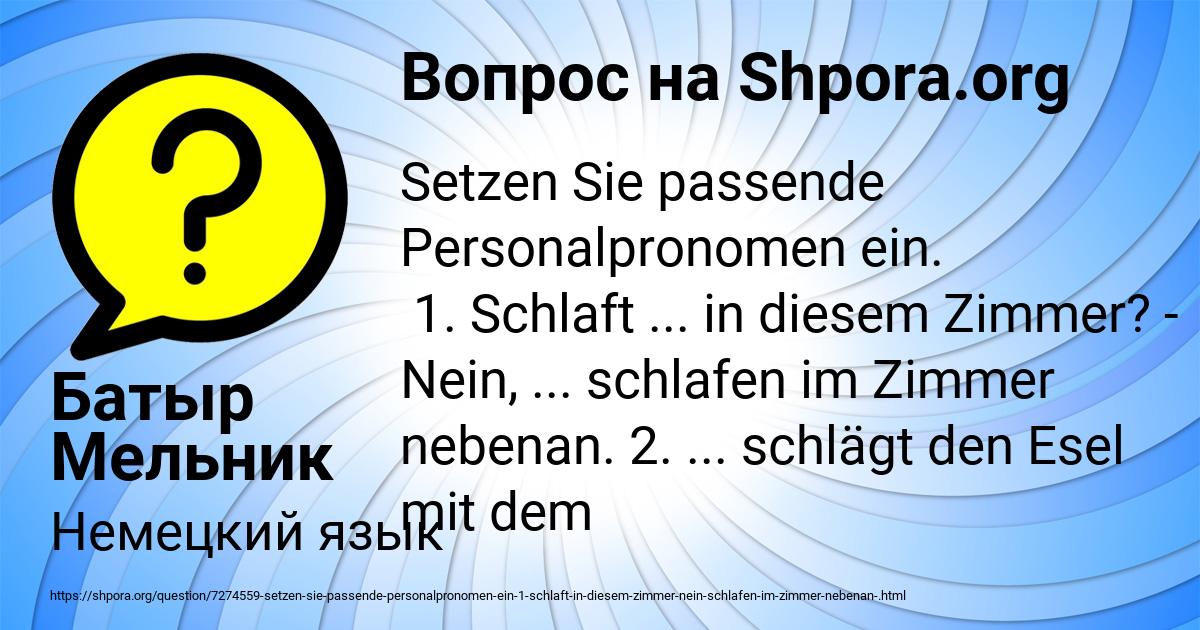 Вопрос на Shpora.org

Setzen Sie passende Personalpronomen ein.
1. Schlaft ... in diesem Zimmer? - Nein, ... schlafen im Zimmer nebenan. 2. ... schlägt den Esel mit dem

Батыр Мельник

Немецкий язык

https://shpora.org/question/7274559-setzen-sie-passende-personalpronomen-ein-1-schlaft-in-diesem-zimmer-nein-schlafen-im-zimmer-nebenan-.html